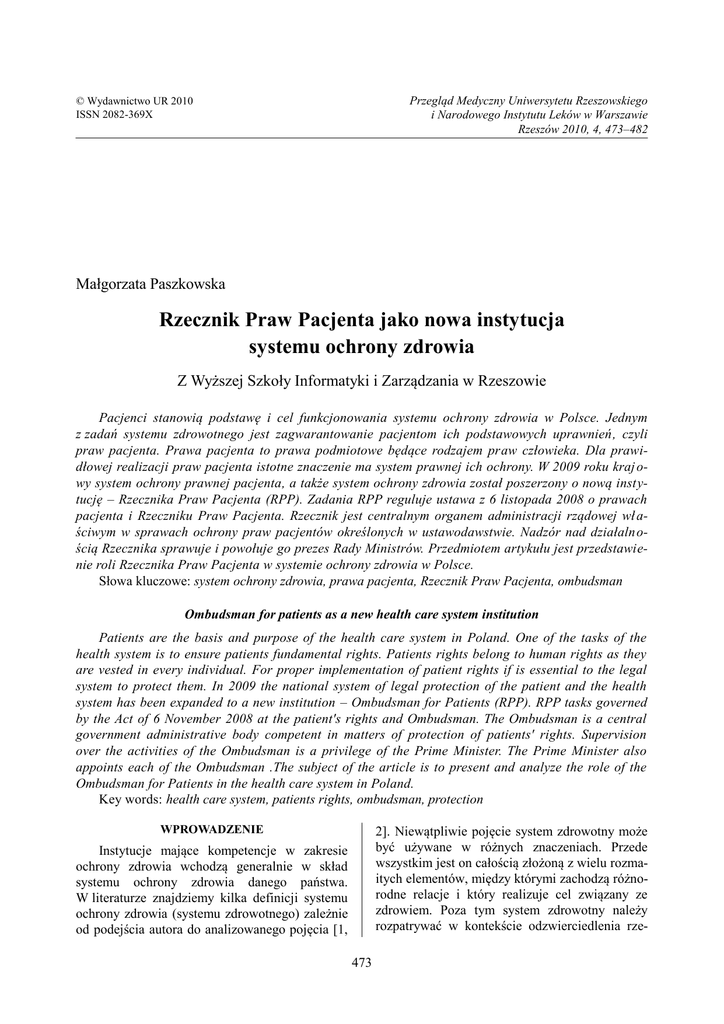 © Wydawnictwo UR 2010
ISSN 2082-369X

Przegląd Medyczny Uniwersytetu Rzeszowskiego
i Narodowego Instytutu Leków w Warszawie
Rzeszów 2010, 4, 473–482

Małgorzata Paszkowska

Rzecznik Praw Pacjenta jako nowa instytucja systemu ochrony zdrowia

Z Wyższej Szkoły Informatyki i Zarządzania w Rzeszowie

Pacjenci stanowią podstawę i cel funkcjonowania systemu ochrony zdrowia w Polsce. Jednym z zadań systemu zdrowotnego jest zagwarantowanie pacjentom ich podstawowych uprawnień, czyli praw pacjenta. Prawa pacjenta to prawa podmiotowe będące rodzajem praw człowieka. Dla prawidłowej realizacji praw pacjenta istotne znaczenie ma system prawnej ich ochrony. W 2009 roku krajowy system ochrony prawnej pacjenta, a także system ochrony zdrowia został poszerzony o nową instytucję – Rzecznika Praw Pacjenta (RPP). Zadania RPP reguluje ustawa z 6 listopada 2008 o prawach pacjenta i Rzeczniku Praw Pacjenta. Rzecznik jest centralnym organem administracji rządowej właściwym w sprawach ochrony praw pacjentów określonych w ustawodawstwie. Nadzór nad działalnością Rzecznika sprawuje i powołuje go prezes Rady Ministrów. Przedmiotem artykułu jest przedstawienie roli Rzecznika Praw Pacjenta w systemie ochrony zdrowia w Polsce.
Słowa kluczowe: system ochrony zdrowia, prawa pacjenta, Rzecznik Praw Pacjenta, ombudsman

Ombudsman for patients as a new health care system institution

Patients are the basis and purpose of the health care system in Poland. One of the tasks of the health system is to ensure patients fundamental rights. Patients rights belong to human rights as they are vested in every individual. For proper implementation of patient rights if is essential to the legal system to protect them. In 2009 the national system of legal protection of the patient and the health system has been expanded to a new institution – Ombudsman for Patients (RPP). RPP tasks governed by the Act of 6 November 2008 at the patient's rights and Ombudsman. The Ombudsman is a central government administrative body competent in matters of protection of patients' rights. Supervision over the activities of the Ombudsman is a privilege of the Prime Minister. The Prime Minister also appoints each of the Ombudsman .The subject of the article is to present and analyze the role of the Ombudsman for Patients in the health care system in Poland.
Key words: health care system, patients rights, ombudsman, protection

WPROWADZENIE

Instytucje mające kompetencje w zakresie ochrony zdrowia wchodzą generalnie w skład systemu ochrony zdrowia danego państwa. W literaturze znajdziemy kilka definicji systemu ochrony zdrowia (systemu zdrowotnego) zależnie od podejścia autora do analizowanego pojęcia [1, 2]. Niewątpliwie pojęcie system zdrowotny może być używane w różnych znaczeniach. Przede wszystkim jest on całością złożoną z wielu rozmaitych elementów, między którymi zachodzą różnorodne relacje i który realizuje cel związany ze zdrowiem. Poza tym system zdrowotny należy rozpatrywać w kontekście odzwierciedlenia rze-

473